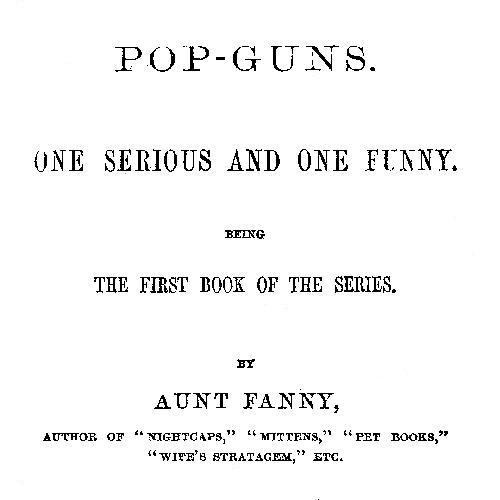 POP-GUNS.

ONE SERIOUS AND ONE FUNNY.

BEING

THE FIRST BOOK OF THE SERIES.

BY

AUNT FANNY,

AUTHOR OF "NIGHTCAPS," "MITTENS," "PET BOOKS," "WIFE'S STRATAGEM," ETC.